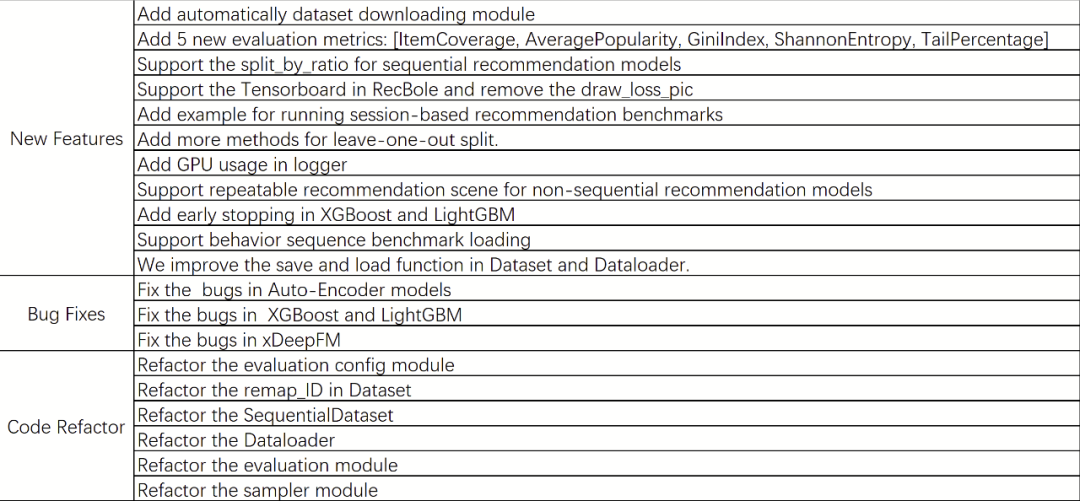 | New Features | Add automatically dataset downloading module |
|---|---|
| | Add 5 new evaluation metrics: [ItemCoverage, AveragePopularity, GiniIndex, ShannonEntropy, TailPercentage] |
| | Support the split_by_ratio for sequential recommendation models |
| | Support the Tensorboard in RecBole and remove the draw_loss_pic |
| | Add example for running session-based recommendation benchmarks |
| | Add more methods for leave-one-out split. |
| | Add GPU usage in logger |
| | Support repeatable recommendation scene for non-sequential recommendation models |
| | Add early stopping in XGBoost and LightGBM |
| | Support behavior sequence benchmark loading |
| | We improve the save and load function in Dataset and Dataloader. |
| Bug Fixes | Fix the bugs in Auto-Encoder models |
| | Fix the bugs in XGBoost and LightGBM |
| | Fix the bugs in xDeepFM |
| Code Refactor | Refactor the evaluation config module |
| | Refactor the remap_ID in Dataset |
| | Refactor the SequentialDataset |
| | Refactor the Dataloader |
| | Refactor the evaluation module |
| | Refactor the sampler module |